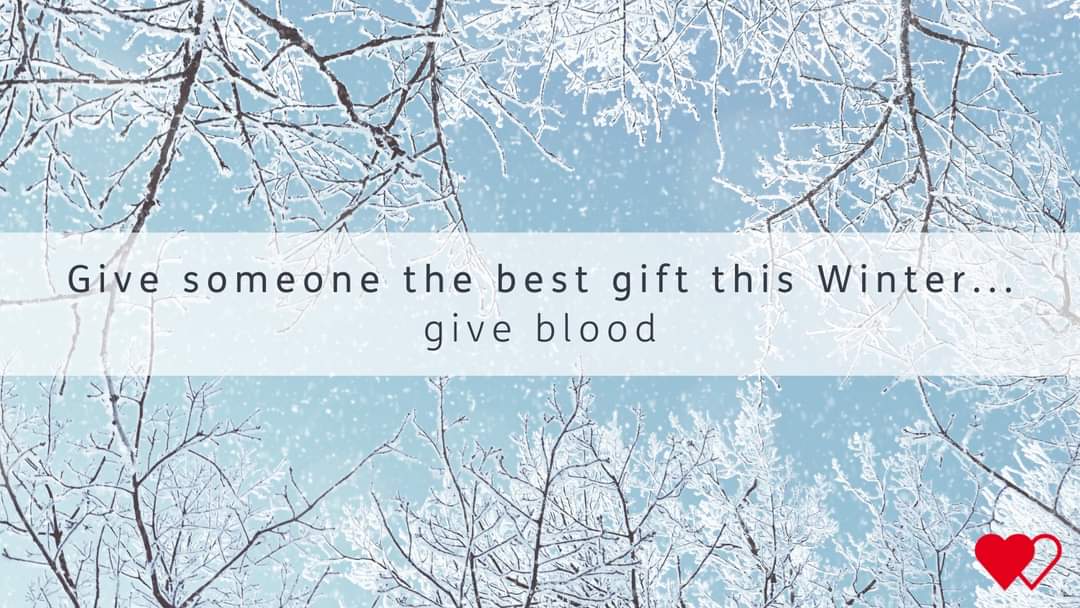 Give someone the best gift this Winter...
give blood